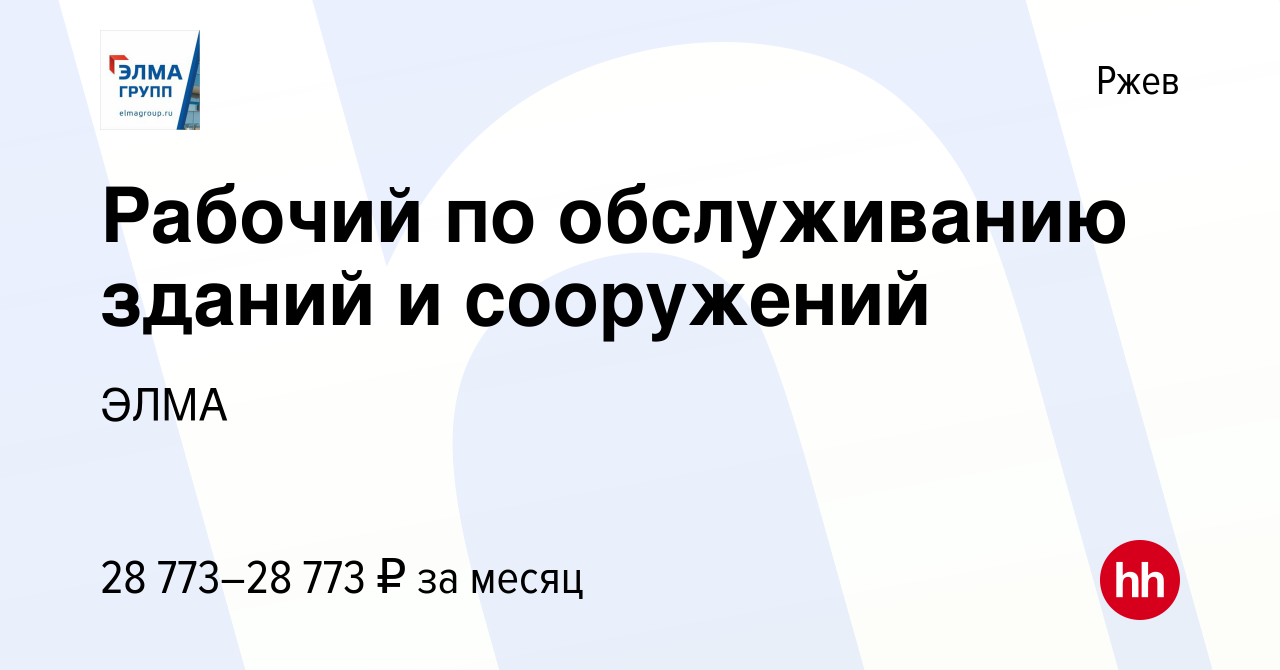 ЭЛМА
ГРУПП
elmagroup.ru

Ржев

Рабочий по обслуживанию зданий и сооружений

ЭЛМА

28 773–28 773 ₽ за месяц

hh